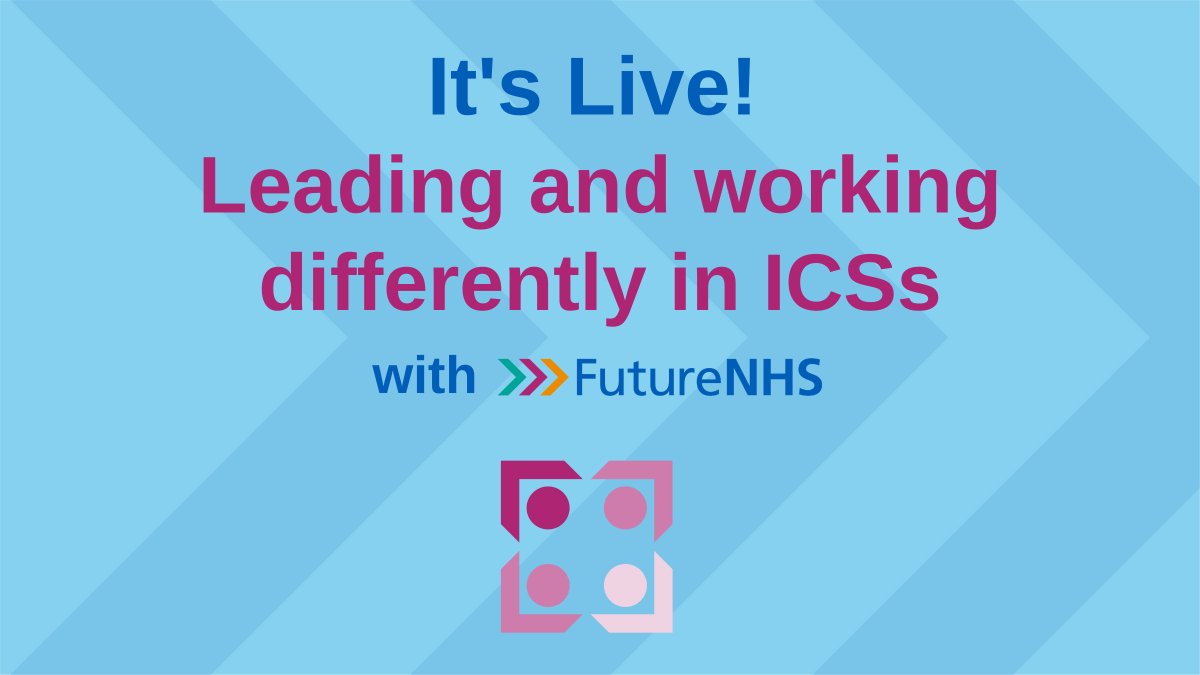 It's Live!
Leading and working differently in ICSs

with FutureNHS